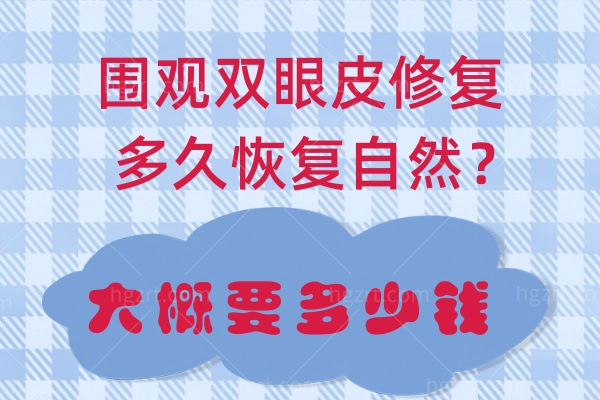 围观双眼皮修复
多久恢复自然?

大概要多少钱

hgzrt.com